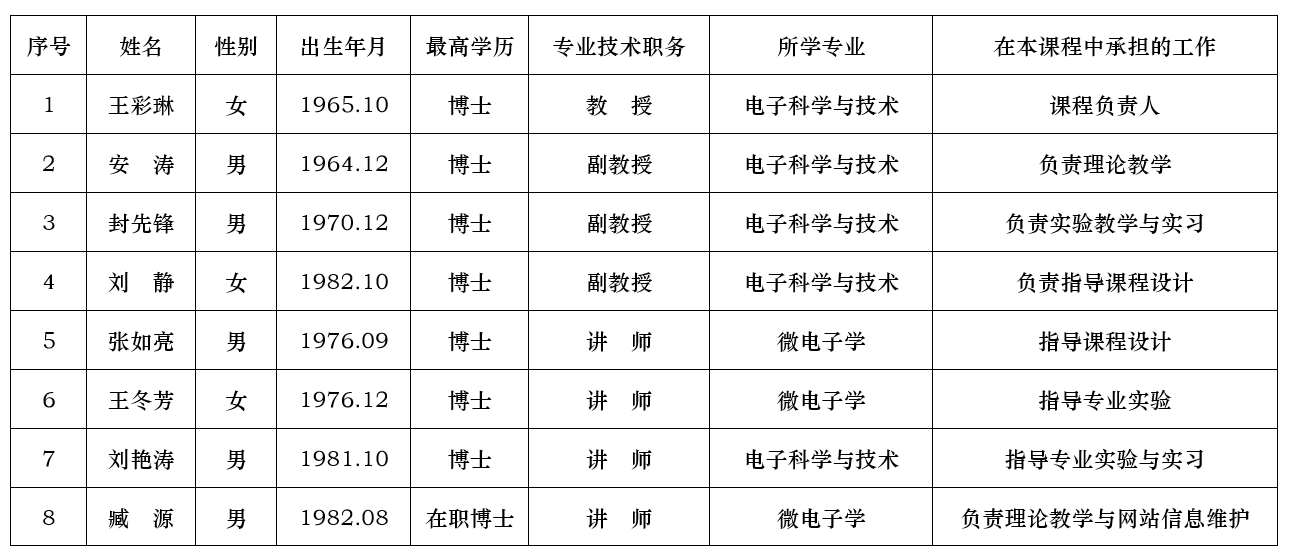 | 序号 | 姓名 | 性别 | 出生年月 | 最高学历 | 专业技术职务 | 所学专业 | 在本课程中承担的工作 |
|---|---|---|---|---|---|---|---|
| 1 | 王彩琳 | 女 | 1965.10 | 博士 | 教　授 | 电子科学与技术 | 课程负责人 |
| 2 | 安　涛 | 男 | 1964.12 | 博士 | 副教授 | 电子科学与技术 | 负责理论教学 |
| 3 | 封先锋 | 男 | 1970.12 | 博士 | 副教授 | 电子科学与技术 | 负责实验教学与实习 |
| 4 | 刘　静 | 女 | 1982.10 | 博士 | 副教授 | 电子科学与技术 | 负责指导课程设计 |
| 5 | 张如亮 | 男 | 1976.09 | 博士 | 讲　师 | 微电子学 | 指导课程设计 |
| 6 | 王冬芳 | 女 | 1976.12 | 博士 | 讲　师 | 微电子学 | 指导专业实验 |
| 7 | 刘艳涛 | 男 | 1981.10 | 博士 | 讲　师 | 电子科学与技术 | 指导专业实验与实习 |
| 8 | 臧　源 | 男 | 1982.08 | 在职博士 | 讲　师 | 微电子学 | 负责理论教学与网站信息维护 |